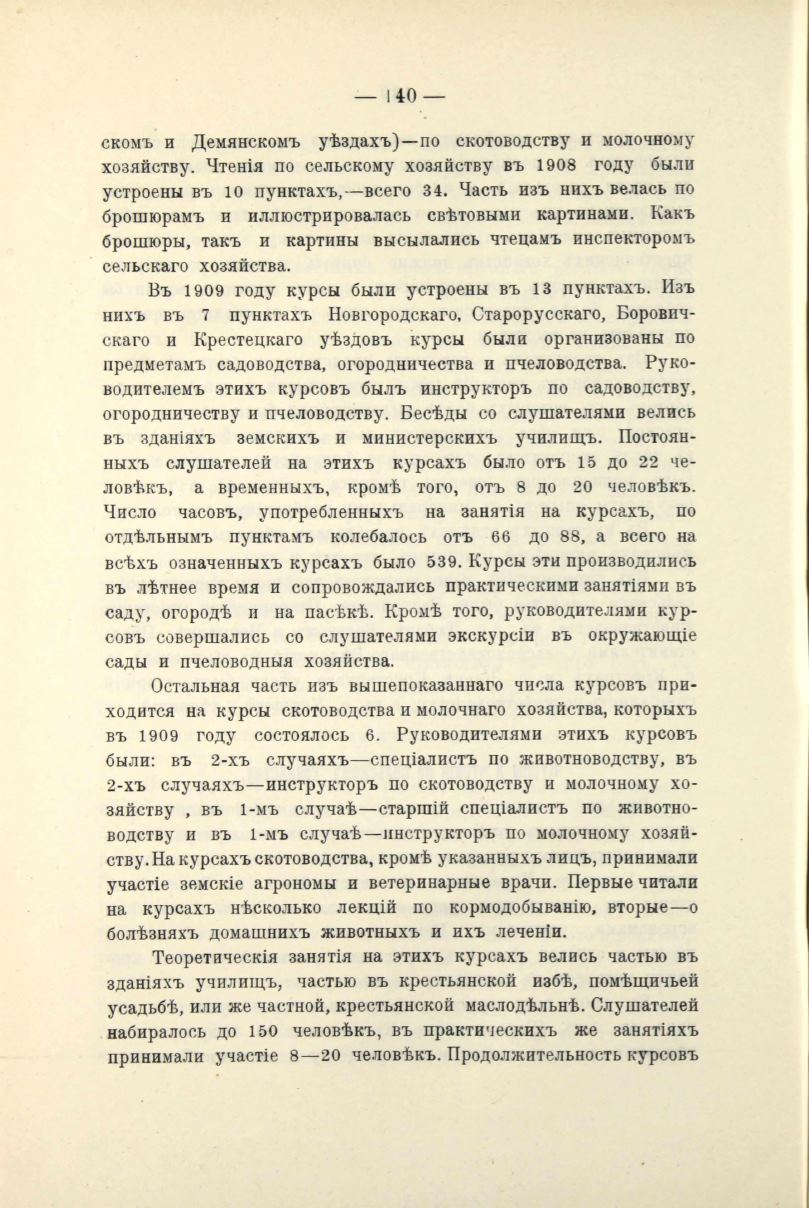 — 140 —

скомъ и Демянскомъ уѣздахъ)—по скотоводству и молочному хозяйству. Чтенія по сельскому хозяйству въ 1908 году были устроены въ 10 пунктахъ,—всего 34. Часть изъ нихъ велась по брошюрамъ и иллюстрировалась свѣтовыми картинами. Какъ брошюры, такъ и картины высылались чтецамъ инспекторомъ сельскаго хозяйства.

Въ 1909 году курсы были устроены въ 13 пунктахъ. Изъ нихъ въ 7 пунктахъ Новгородскаго, Старорусскаго, Боровичскаго и Крестецкаго уѣздовъ курсы были организованы по предметамъ садоводства, огородничества и пчеловодства. Руководителемъ этихъ курсовъ былъ инструкторъ по садоводству, огородничеству и пчеловодству. Бесѣды со слушателями велись въ зданіяхъ земскихъ и министерскихъ училищъ. Постоянныхъ слушателей на этихъ курсахъ было отъ 15 до 22 человѣкъ, а временныхъ, кромѣ того, отъ 8 до 20 человѣкъ. Число часовъ, употребленныхъ на занятія на курсахъ, по отдѣльнымъ пунктамъ колебалось отъ 66 до 88, а всего на всѣхъ означенныхъ курсахъ было 539. Курсы эти производились въ лѣтнее время и сопровождались практическими занятіями въ саду, огородѣ и на пасѣкѣ. Кромѣ того, руководителями курсовъ совершались со слушателями экскурсіи въ окружающіе сады и пчеловодныя хозяйства.

Остальная часть изъ вышепоказаннаго числа курсовъ приходится на курсы скотоводства и молочнаго хозяйства, которыхъ въ 1909 году состоялось 6. Руководителями этихъ курсовъ были: въ 2-хъ случаяхъ—спеціалистъ по животноводству, въ 2-хъ случаяхъ—инструкторъ по скотоводству и молочному хозяйству , въ 1-мъ случаѣ—старшій спеціалистъ по животноводству и въ 1-мъ случаѣ—инструкторъ по молочному хозяйству. На курсахъ скотоводства, кромѣ указанныхъ лицъ, принимали участіе земскіе агрономы и ветеринарные врачи. Первые читали на курсахъ нѣсколько лекцій по кормодобыванію, вторые—о болѣзняхъ домашнихъ животныхъ и ихъ леченіи.

Теоретическія занятія на этихъ курсахъ велись частью въ зданіяхъ училищъ, частью въ крестьянской избѣ, помѣщичьей усадьбѣ, или же частной, крестьянской маслодѣльнѣ. Слушателей набиралось до 150 человѣкъ, въ практическихъ же занятіяхъ принимали участіе 8—20 человѣкъ. Продолжительность курсовъ